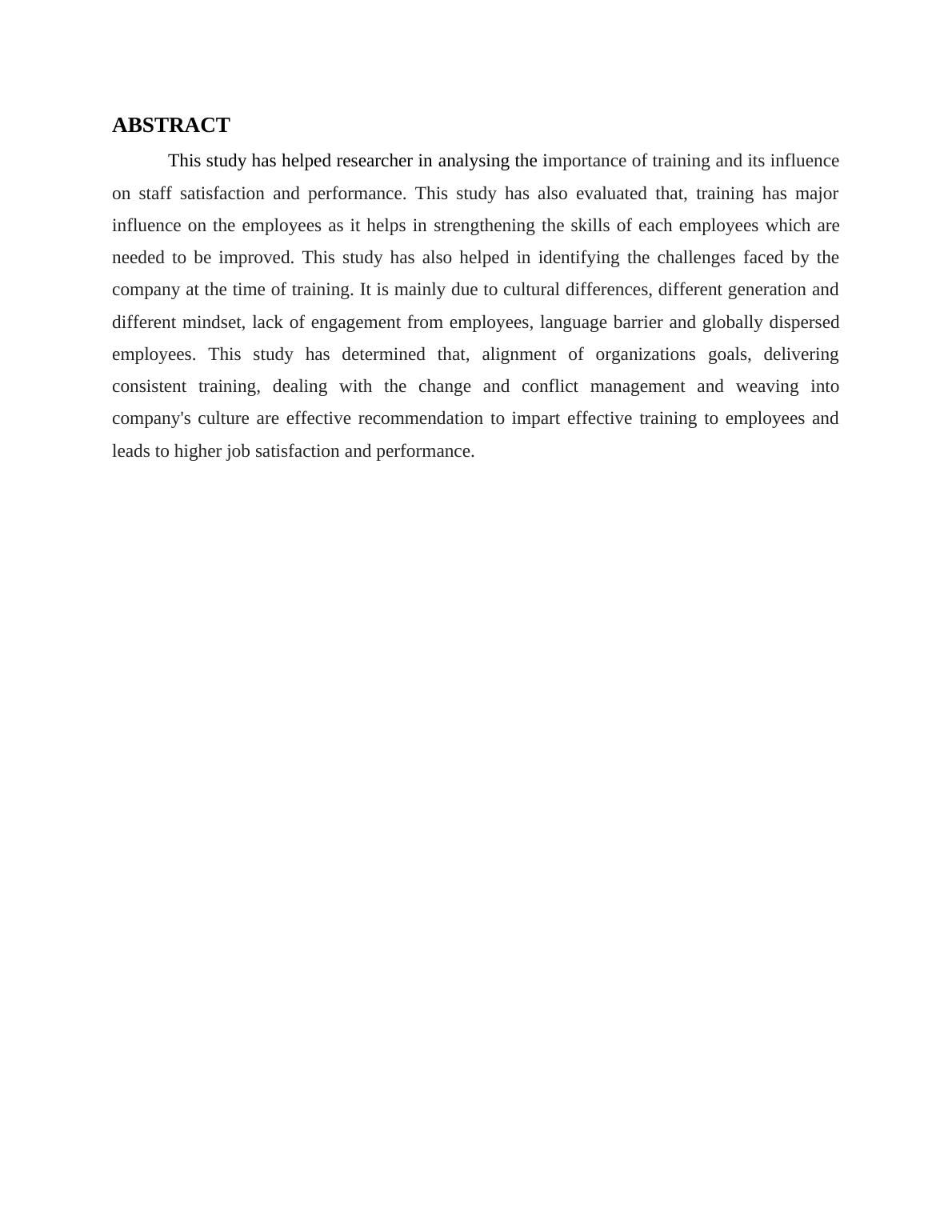 ABSTRACT

This study has helped researcher in analysing the importance of training and its influence on staff satisfaction and performance. This study has also evaluated that, training has major influence on the employees as it helps in strengthening the skills of each employees which are needed to be improved. This study has also helped in identifying the challenges faced by the company at the time of training. It is mainly due to cultural differences, different generation and different mindset, lack of engagement from employees, language barrier and globally dispersed employees. This study has determined that, alignment of organizations goals, delivering consistent training, dealing with the change and conflict management and weaving into company's culture are effective recommendation to impart effective training to employees and leads to higher job satisfaction and performance.